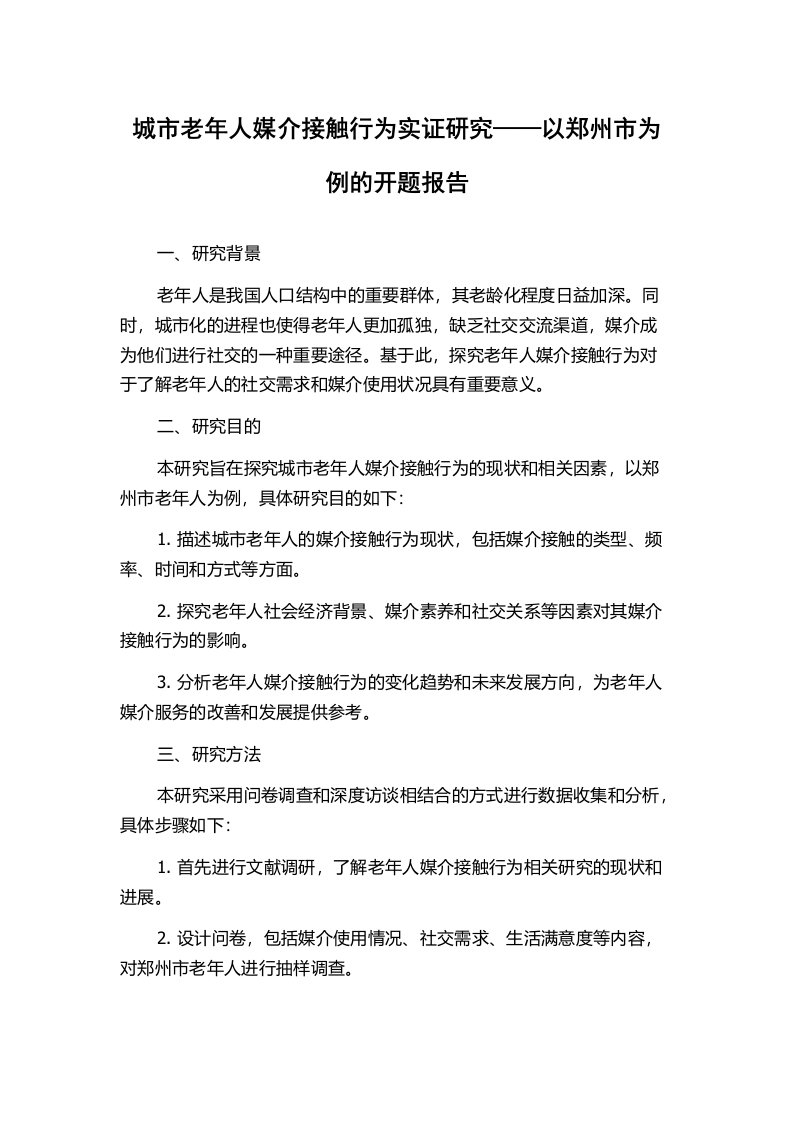 城市老年人媒介接触行为实证研究——以郑州市为例的开题报告

一、研究背景

老年人是我国人口结构中的重要群体，其老龄化程度日益加深。同时，城市化的进程也使得老年人更加孤独，缺乏社交交流渠道，媒介成为他们进行社交的一种重要途径。基于此，探究老年人媒介接触行为对于了解老年人的社交需求和媒介使用状况具有重要意义。

二、研究目的

本研究旨在探究城市老年人媒介接触行为的现状和相关因素，以郑州市老年人为例，具体研究目的如下：

1. 描述城市老年人的媒介接触行为现状，包括媒介接触的类型、频率、时间和方式等方面。

2. 探究老年人社会经济背景、媒介素养和社交关系等因素对其媒介接触行为的影响。

3. 分析老年人媒介接触行为的变化趋势和未来发展方向，为老年人媒介服务的改善和发展提供参考。

三、研究方法

本研究采用问卷调查和深度访谈相结合的方式进行数据收集和分析，具体步骤如下：

1. 首先进行文献调研，了解老年人媒介接触行为相关研究的现状和进展。

2. 设计问卷，包括媒介使用情况、社交需求、生活满意度等内容，对郑州市老年人进行抽样调查。